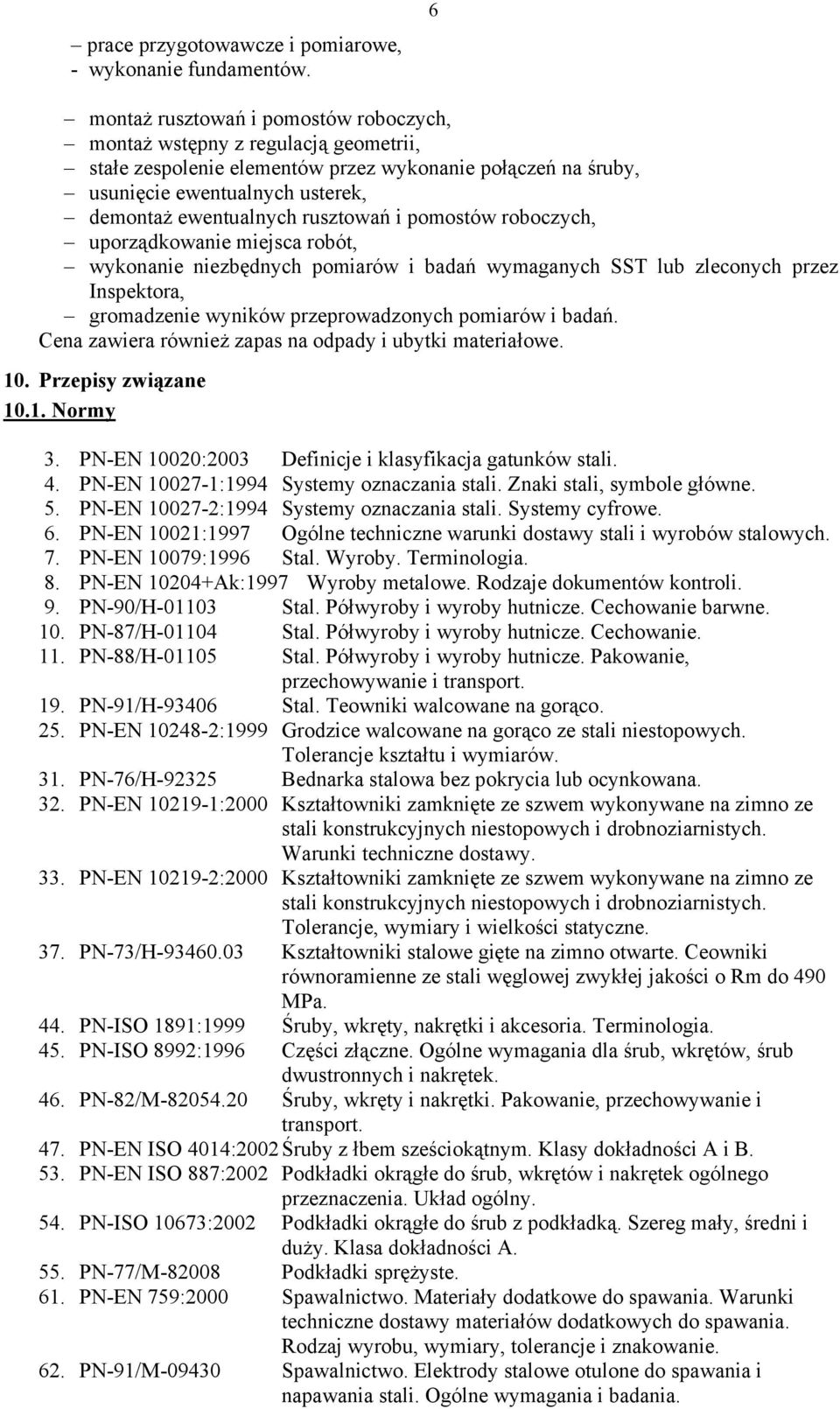 6

– prace przygotowawcze i pomiarowe,
- wykonanie fundamentów.

– montaż rusztowań i pomostów roboczych,
– montaż wstępny z regulacją geometrii,
– stałe zespolenie elementów przez wykonanie połączeń na śruby,
– usunięcie ewentualnych usterek,
– demontaż ewentualnych rusztowań i pomostów roboczych,
– uporządkowanie miejsca robót,
– wykonanie niezbędnych pomiarów i badań wymaganych SST lub zleconych przez Inspektora,
– gromadzenie wyników przeprowadzonych pomiarów i badań.
Cena zawiera również zapas na odpady i ubytki materiałowe.

10. Przepisy związane
10.1. Normy

3. PN-EN 10020:2003 Definicje i klasyfikacja gatunków stali.
4. PN-EN 10027-1:1994 Systemy oznaczania stali. Znaki stali, symbole główne.
5. PN-EN 10027-2:1994 Systemy oznaczania stali. Systemy cyfrowe.
6. PN-EN 10021:1997 Ogólne techniczne warunki dostawy stali i wyrobów stalowych.
7. PN-EN 10079:1996 Stal. Wyroby. Terminologia.
8. PN-EN 10204+Ak:1997 Wyroby metalowe. Rodzaje dokumentów kontroli.
9. PN-90/H-01103 Stal. Półwyroby i wyroby hutnicze. Cechowanie barwne.
10. PN-87/H-01104 Stal. Półwyroby i wyroby hutnicze. Cechowanie.
11. PN-88/H-01105 Stal. Półwyroby i wyroby hutnicze. Pakowanie, przechowywanie i transport.
19. PN-91/H-93406 Stal. Teowniki walcowane na gorąco.
25. PN-EN 10248-2:1999 Grodzice walcowane na gorąco ze stali niestopowych. Tolerancje kształtu i wymiarów.
31. PN-76/H-92325 Bednarka stalowa bez pokrycia lub ocynkowana.
32. PN-EN 10219-1:2000 Kształtowniki zamknięte ze szwem wykonywane na zimno ze stali konstrukcyjnych niestopowych i drobnoziarnistych. Warunki techniczne dostawy.
33. PN-EN 10219-2:2000 Kształtowniki zamknięte ze szwem wykonywane na zimno ze stali konstrukcyjnych niestopowych i drobnoziarnistych. Tolerancje, wymiary i wielkości statyczne.
37. PN-73/H-93460.03 Kształtowniki stalowe gięte na zimno otwarte. Ceowniki równoramienne ze stali węglowej zwykłej jakości o Rm do 490 MPa.
44. PN-ISO 1891:1999 Śruby, wkręty, nakrętki i akcesoria. Terminologia.
45. PN-ISO 8992:1996 Części złączne. Ogólne wymagania dla śrub, wkrętów, śrub dwustronnych i nakrętek.
46. PN-82/M-82054.20 Śruby, wkręty i nakrętki. Pakowanie, przechowywanie i transport.
47. PN-EN ISO 4014:2002 Śruby z łbem sześciokątnym. Klasy dokładności A i B.
53. PN-EN ISO 887:2002 Podkładki okrągłe do śrub, wkrętów i nakrętek ogólnego przeznaczenia. Układ ogólny.
54. PN-ISO 10673:2002 Podkładki okrągłe do śrub z podkładką. Szereg mały, średni i duży. Klasa dokładności A.
55. PN-77/M-82008 Podkładki sprężyste.
61. PN-EN 759:2000 Spawalnictwo. Materiały dodatkowe do spawania. Warunki techniczne dostawy materiałów dodatkowych do spawania. Rodzaj wyrobu, wymiary, tolerancje i znakowanie.
62. PN-91/M-09430 Spawalnictwo. Elektrody stalowe otulone do spawania i napawania stali. Ogólne wymagania i badania.